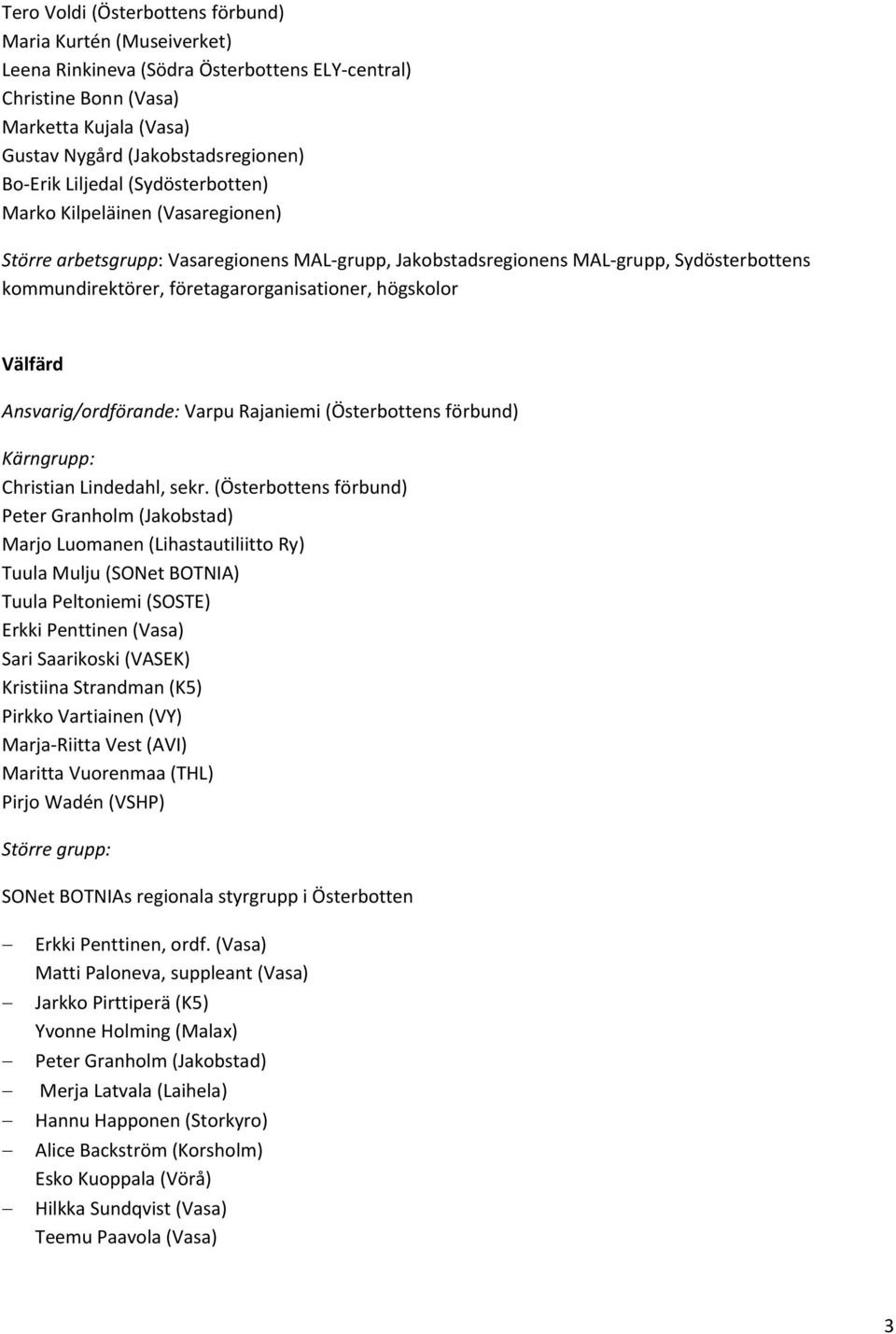 Tero Voldi (Österbottens förbund)
Maria Kurtén (Museiverket)
Leena Rinkineva (Södra Österbottens ELY-central)
Christine Bonn (Vasa)
Marketta Kujala (Vasa)
Gustav Nygård (Jakobstadsregionen)
Bo-Erik Liljedal (Sydösterbotten)
Marko Kilpeläinen (Vasaregionen)

Större arbetsgrupp: Vasaregionens MAL-grupp, Jakobstadsregionens MAL-grupp, Sydösterbottens kommundirektörer, företagarorganisationer, högskolor

Välfärd

Ansvarig/ordförande: Varpu Rajaniemi (Österbottens förbund)

Kärngrupp:
Christian Lindedahl, sekr. (Österbottens förbund)
Peter Granholm (Jakobstad)
Marjo Luomanen (Lihastautiliitto Ry)
Tuula Mulju (SONet BOTNIA)
Tuula Peltoniemi (SOSTE)
Erkki Penttinen (Vasa)
Sari Saarikoski (VASEK)
Kristiina Strandman (K5)
Pirkko Vartiainen (VY)
Marja-Riitta Vest (AVI)
Maritta Vuorenmaa (THL)
Pirjo Wadén (VSHP)

Större grupp:

SONet BOTNIAs regionala styrgrupp i Österbotten

– Erkki Penttinen, ordf. (Vasa)
Matti Paloneva, suppleant (Vasa)
– Jarkko Pirttiperä (K5)
Yvonne Holming (Malax)
– Peter Granholm (Jakobstad)
– Merja Latvala (Laihela)
– Hannu Happonen (Storkyro)
– Alice Backström (Korsholm)
Esko Kuoppala (Vörå)
– Hilkka Sundqvist (Vasa)
Teemu Paavola (Vasa)

3